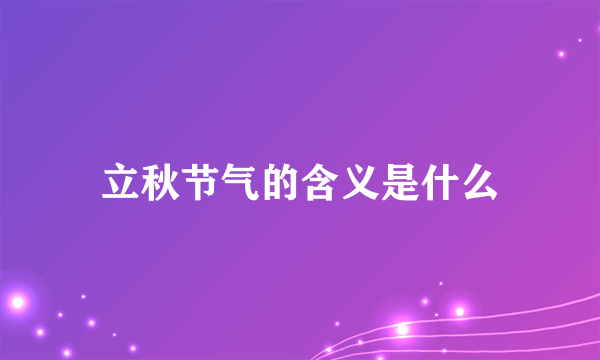 立秋节气的含义是什么